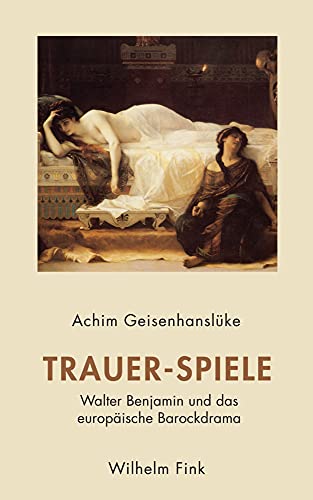 Achim Geisenhanslüke

TRAUER-SPIELE

Walter Benjamin und das europäische Barockdrama

Wilhelm Fink